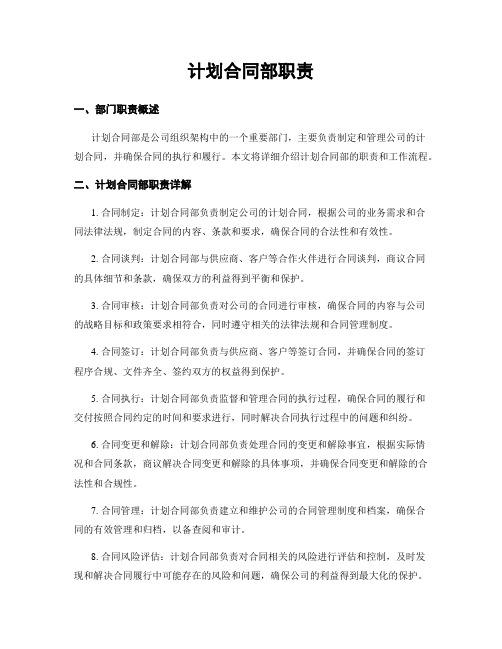 计划合同部职责

一、部门职责概述

计划合同部是公司组织架构中的一个重要部门，主要负责制定和管理公司的计划合同，并确保合同的执行和履行。本文将详细介绍计划合同部的职责和工作流程。

二、计划合同部职责详解

1. 合同制定：计划合同部负责制定公司的计划合同，根据公司的业务需求和合同法律法规，制定合同的内容、条款和要求，确保合同的合法性和有效性。

2. 合同谈判：计划合同部与供应商、客户等合作伙伴进行合同谈判，商议合同的具体细节和条款，确保双方的利益得到平衡和保护。

3. 合同审核：计划合同部负责对公司的合同进行审核，确保合同的内容与公司的战略目标和政策要求相符合，同时遵守相关的法律法规和合同管理制度。

4. 合同签订：计划合同部负责与供应商、客户等签订合同，并确保合同的签订程序合规、文件齐全、签约双方的权益得到保护。

5. 合同执行：计划合同部负责监督和管理合同的执行过程，确保合同的履行和交付按照合同约定的时间和要求进行，同时解决合同执行过程中的问题和纠纷。

6. 合同变更和解除：计划合同部负责处理合同的变更和解除事宜，根据实际情况和合同条款，商议解决合同变更和解除的具体事项，并确保合同变更和解除的合法性和合规性。

7. 合同管理：计划合同部负责建立和维护公司的合同管理制度和档案，确保合同的有效管理和归档，以备查阅和审计。

8. 合同风险评估：计划合同部负责对合同相关的风险进行评估和控制，及时发现和解决合同履行中可能存在的风险和问题，确保公司的利益得到最大化的保护。